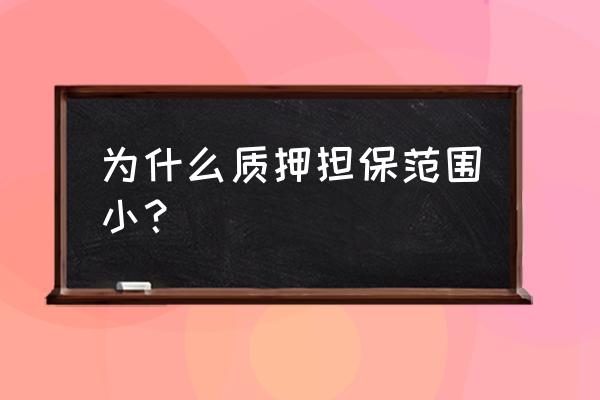 为什么质押担保范围小？